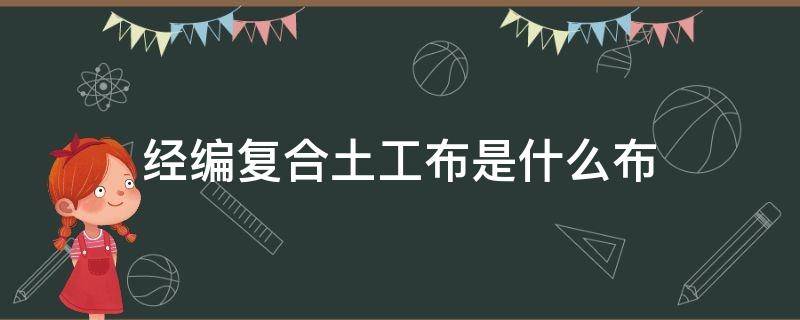 经编复合土工布是什么布